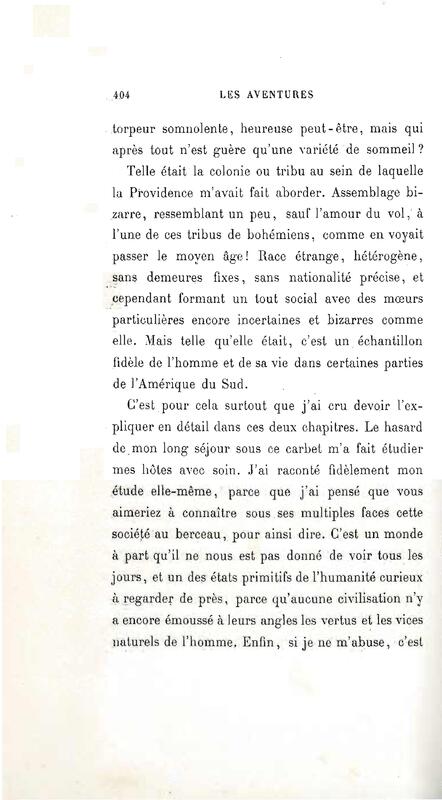 404 LES AVENTURES

torpeur somnolente, heureuse peut-être, mais qui après tout n'est guère qu'une variété de sommeil?

Telle était la colonie ou tribu au sein de laquelle la Providence m'avait fait aborder. Assemblage bizarre, ressemblant un peu, sauf l'amour du vol, à l'une de ces tribus de bohémiens, comme en voyait passer le moyen âge! Race étrange, hétérogène, sans demeures fixes, sans nationalité précise, et cependant formant un tout social avec des mœurs particulières encore incertaines et bizarres comme elle. Mais telle qu'elle était, c'est un échantillon fidèle de l'homme et de sa vie dans certaines parties de l'Amérique du Sud.

C'est pour cela surtout que j'ai cru devoir l'expliquer en détail dans ces deux chapitres. Le hasard de mon long séjour sous ce carbet m'a fait étudier mes hôtes avec soin. J'ai raconté fidèlement mon étude elle-même, parce que j'ai pensé que vous aimeriez à connaître sous ses multiples faces cette société au berceau, pour ainsi dire. C'est un monde à part qu'il ne nous est pas donné de voir tous les jours, et un des états primitifs de l'humanité curieux à regarder de près, parce qu'aucune civilisation n'y a encore émoussé à leurs angles les vertus et les vices naturels de l'homme. Enfin, si je ne m'abuse, c'est